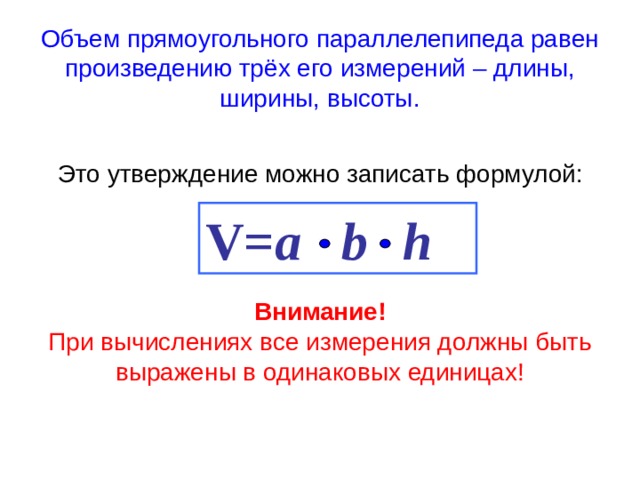 Объем прямоугольного параллелепипеда равен произведению трёх его измерений – длины, ширины, высоты.

Это утверждение можно записать формулой:

$V=a \cdot b \cdot h$

Внимание!
При вычислениях все измерения должны быть выражены в одинаковых единицах!